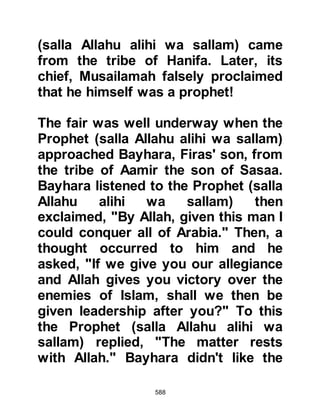 (salla Allahu alihi wa sallam) came from the tribe of Hanifa. Later, its chief, Musailamah falsely proclaimed that he himself was a prophet!

The fair was well underway when the Prophet (salla Allahu alihi wa sallam) approached Bayhara, Firas' son, from the tribe of Aamir the son of Sasaa. Bayhara listened to the Prophet (salla Allahu alihi wa sallam) then exclaimed, "By Allah, given this man I could conquer all of Arabia." Then, a thought occurred to him and he asked, "If we give you our allegiance and Allah gives you victory over the enemies of Islam, shall we then be given leadership after you?" To this the Prophet (salla Allahu alihi wa sallam) replied, "The matter rests with Allah." Bayhara didn't like the

588